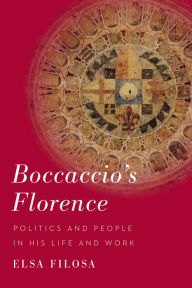 Boccaccio's Florence

POLITICS AND PEOPLE IN HIS LIFE AND WORK

ELSA FILOSA